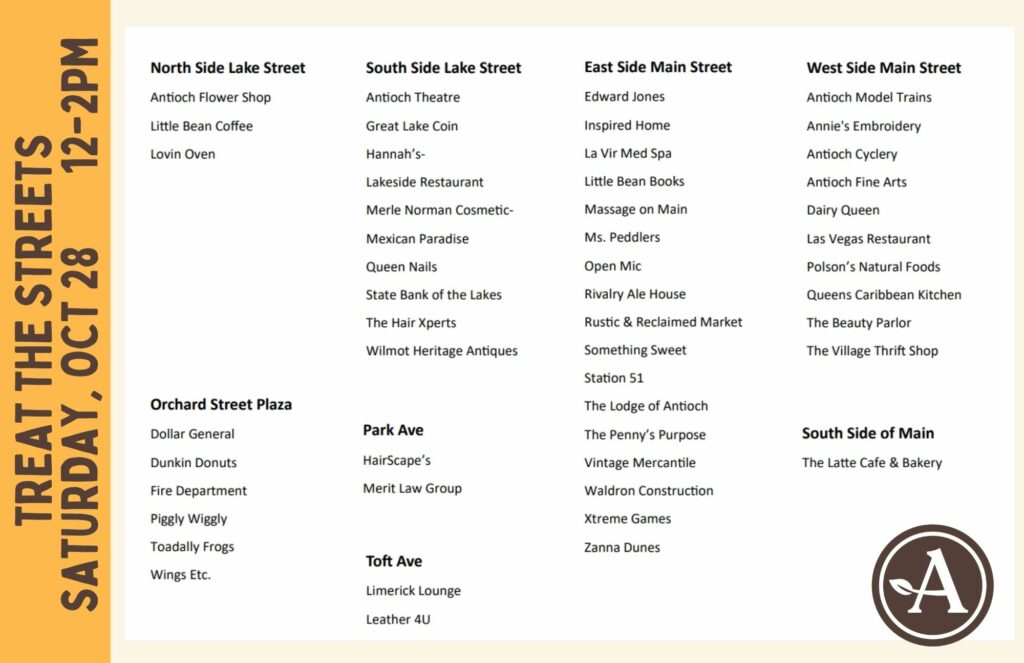 TREAT THE STREETS
SATURDAY, OCT 28 12-2PM

North Side Lake Street
Antioch Flower Shop
Little Bean Coffee
Lovin Oven

Orchard Street Plaza
Dollar General
Dunkin Donuts
Fire Department
Piggly Wiggly
Toadally Frogs
Wings Etc.

South Side Lake Street
Antioch Theatre
Great Lake Coin
Hannah's-
Lakeside Restaurant
Merle Norman Cosmetic-
Mexican Paradise
Queen Nails
State Bank of the Lakes
The Hair Xperts
Wilmot Heritage Antiques

Park Ave
HairScape's
Merit Law Group

Toft Ave
Limerick Lounge
Leather 4U

East Side Main Street
Edward Jones
Inspired Home
La Vir Med Spa
Little Bean Books
Massage on Main
Ms. Peddlers
Open Mic
Rivalry Ale House
Rustic & Reclaimed Market
Something Sweet
Station 51
The Lodge of Antioch
The Penny's Purpose
Vintage Mercantile
Waldron Construction
Xtreme Games
Zanna Dunes

West Side Main Street
Antioch Model Trains
Annie's Embroidery
Antioch Cyclery
Antioch Fine Arts
Dairy Queen
Las Vegas Restaurant
Polson's Natural Foods
Queens Caribbean Kitchen
The Beauty Parlor
The Village Thrift Shop

South Side of Main
The Latte Cafe & Bakery

A